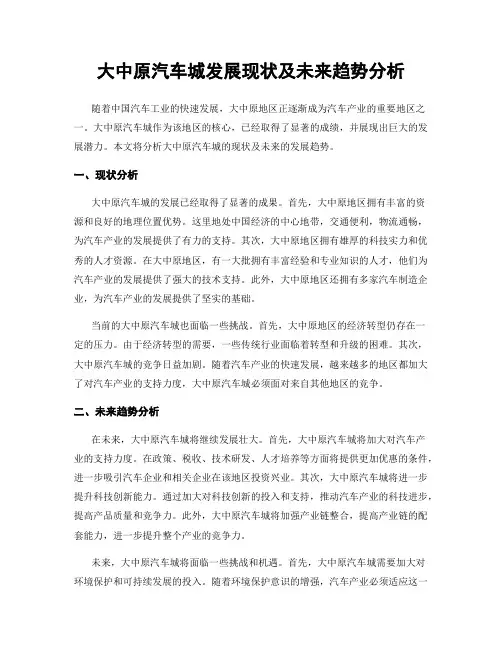 大中原汽车城发展现状及未来趋势分析

随着中国汽车工业的快速发展，大中原地区正逐渐成为汽车产业的重要地区之一。大中原汽车城作为该地区的核心，已经取得了显著的成绩，并展现出巨大的发展潜力。本文将分析大中原汽车城的现状及未来的发展趋势。

一、现状分析

大中原汽车城的发展已经取得了显著的成果。首先，大中原地区拥有丰富的资源和良好的地理位置优势。这里地处中国经济的中心地带，交通便利，物流通畅，为汽车产业的发展提供了有力的支持。其次，大中原地区拥有雄厚的科技实力和优秀的人才资源。在大中原地区，有一大批拥有丰富经验和专业知识的人才，他们为汽车产业的发展提供了强大的技术支持。此外，大中原地区还拥有多家汽车制造企业，为汽车产业的发展提供了坚实的基础。

当前的大中原汽车城也面临一些挑战。首先，大中原地区的经济转型仍存在一定的压力。由于经济转型的需要，一些传统行业面临着转型和升级的困难。其次，大中原汽车城的竞争日益加剧。随着汽车产业的快速发展，越来越多的地区都加大了对汽车产业的支持力度，大中原汽车城必须面对来自其他地区的竞争。

二、未来趋势分析

在未来，大中原汽车城将继续发展壮大。首先，大中原汽车城将加大对汽车产业的支持力度。在政策、税收、技术研发、人才培养等方面将提供更加优惠的条件，进一步吸引汽车企业和相关企业在该地区投资兴业。其次，大中原汽车城将进一步提升科技创新能力。通过加大对科技创新的投入和支持，推动汽车产业的科技进步，提高产品质量和竞争力。此外，大中原汽车城将加强产业链整合，提高产业链的配套能力，进一步提升整个产业的竞争力。

未来，大中原汽车城将面临一些挑战和机遇。首先，大中原汽车城需要加大对环境保护和可持续发展的投入。随着环境保护意识的增强，汽车产业必须适应这一